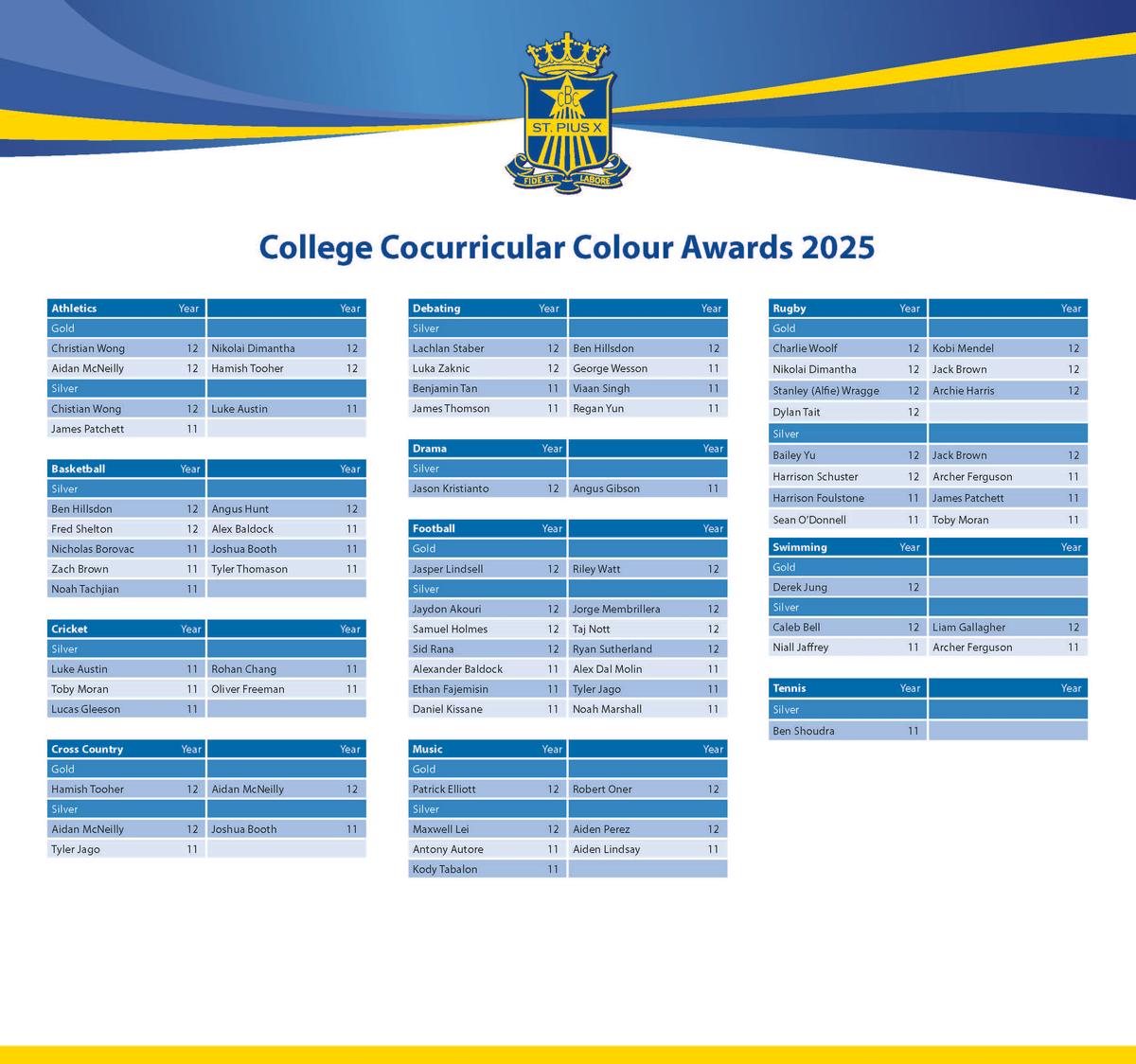 CBC
ST. PIUS X
FIDE ET LABORE

College Cocurricular Colour Awards 2025

| Athletics | Year | | Year |
|---|---|---|---|
| Gold | | | |
| Christian Wong | 12 | Nikolai Dimantha | 12 |
| Aidan McNeilly | 12 | Hamish Tooher | 12 |
| Silver | | | |
| Chistian Wong | 12 | Luke Austin | 11 |
| James Patchett | 11 | | |

| Basketball | Year | | Year |
|---|---|---|---|
| Silver | | | |
| Ben Hillsdon | 12 | Angus Hunt | 12 |
| Fred Shelton | 12 | Alex Baldock | 11 |
| Nicholas Borovac | 11 | Joshua Booth | 11 |
| Zach Brown | 11 | Tyler Thomason | 11 |
| Noah Tachjian | 11 | | |

| Cricket | Year | | Year |
|---|---|---|---|
| Silver | | | |
| Luke Austin | 11 | Rohan Chang | 11 |
| Toby Moran | 11 | Oliver Freeman | 11 |
| Lucas Gleeson | 11 | | |

| Cross Country | Year | | Year |
|---|---|---|---|
| Gold | | | |
| Hamish Tooher | 12 | Aidan McNeilly | 12 |
| Silver | | | |
| Aidan McNeilly | 12 | Joshua Booth | 11 |
| Tyler Jago | 11 | | |

| Debating | Year | | Year |
|---|---|---|---|
| Silver | | | |
| Lachlan Staber | 12 | Ben Hillsdon | 12 |
| Luka Zaknic | 12 | George Wesson | 11 |
| Benjamin Tan | 11 | Viaan Singh | 11 |
| James Thomson | 11 | Regan Yun | 11 |

| Drama | Year | | Year |
|---|---|---|---|
| Silver | | | |
| Jason Kristianto | 12 | Angus Gibson | 11 |

| Football | Year | | Year |
|---|---|---|---|
| Gold | | | |
| Jasper Lindsell | 12 | Riley Watt | 12 |
| Silver | | | |
| Jaydon Akouri | 12 | Jorge Membrillera | 12 |
| Samuel Holmes | 12 | Taj Nott | 12 |
| Sid Rana | 12 | Ryan Sutherland | 12 |
| Alexander Baldock | 11 | Alex Dal Molin | 11 |
| Ethan Fajemisin | 11 | Tyler Jago | 11 |
| Daniel Kissane | 11 | Noah Marshall | 11 |

| Music | Year | | Year |
|---|---|---|---|
| Gold | | | |
| Patrick Elliott | 12 | Robert Oner | 12 |
| Silver | | | |
| Maxwell Lei | 12 | Aiden Perez | 12 |
| Antony Autore | 11 | Aiden Lindsay | 11 |
| Kody Tabalon | 11 | | |

| Rugby | Year | | Year |
|---|---|---|---|
| Gold | | | |
| Charlie Woolf | 12 | Kobi Mendel | 12 |
| Nikolai Dimantha | 12 | Jack Brown | 12 |
| Stanley (Alfie) Wragge | 12 | Archie Harris | 12 |
| Dylan Tait | 12 | | |
| Silver | | | |
| Bailey Yu | 12 | Jack Brown | 12 |
| Harrison Schuster | 12 | Archer Ferguson | 11 |
| Harrison Foulstone | 11 | James Patchett | 11 |
| Sean O'Donnell | 11 | Toby Moran | 11 |

| Swimming | Year | | Year |
|---|---|---|---|
| Gold | | | |
| Derek Jung | 12 | | |
| Silver | | | |
| Caleb Bell | 12 | Liam Gallagher | 12 |
| Niall Jaffrey | 11 | Archer Ferguson | 11 |

| Tennis | Year | | Year |
|---|---|---|---|
| Silver | | | |
| Ben Shoudra | 11 | | |